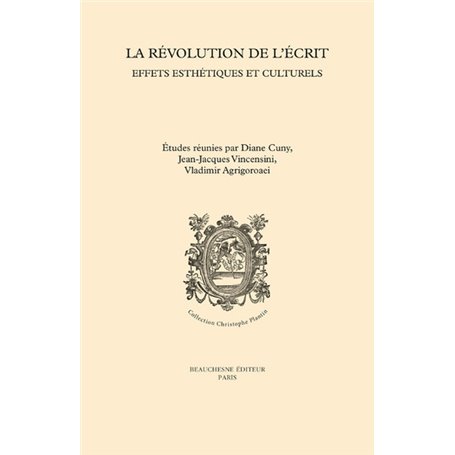 LA RÉVOLUTION DE L'ÉCRIT
EFFETS ESTHÉTIQUES ET CULTURELS

Études réunies par Diane Cuny,
Jean-Jacques Vincensini,
Vladimir Agrigoroaei

Collection Christophe Plantin

BEAUCHESNE ÉDITEUR
PARIS